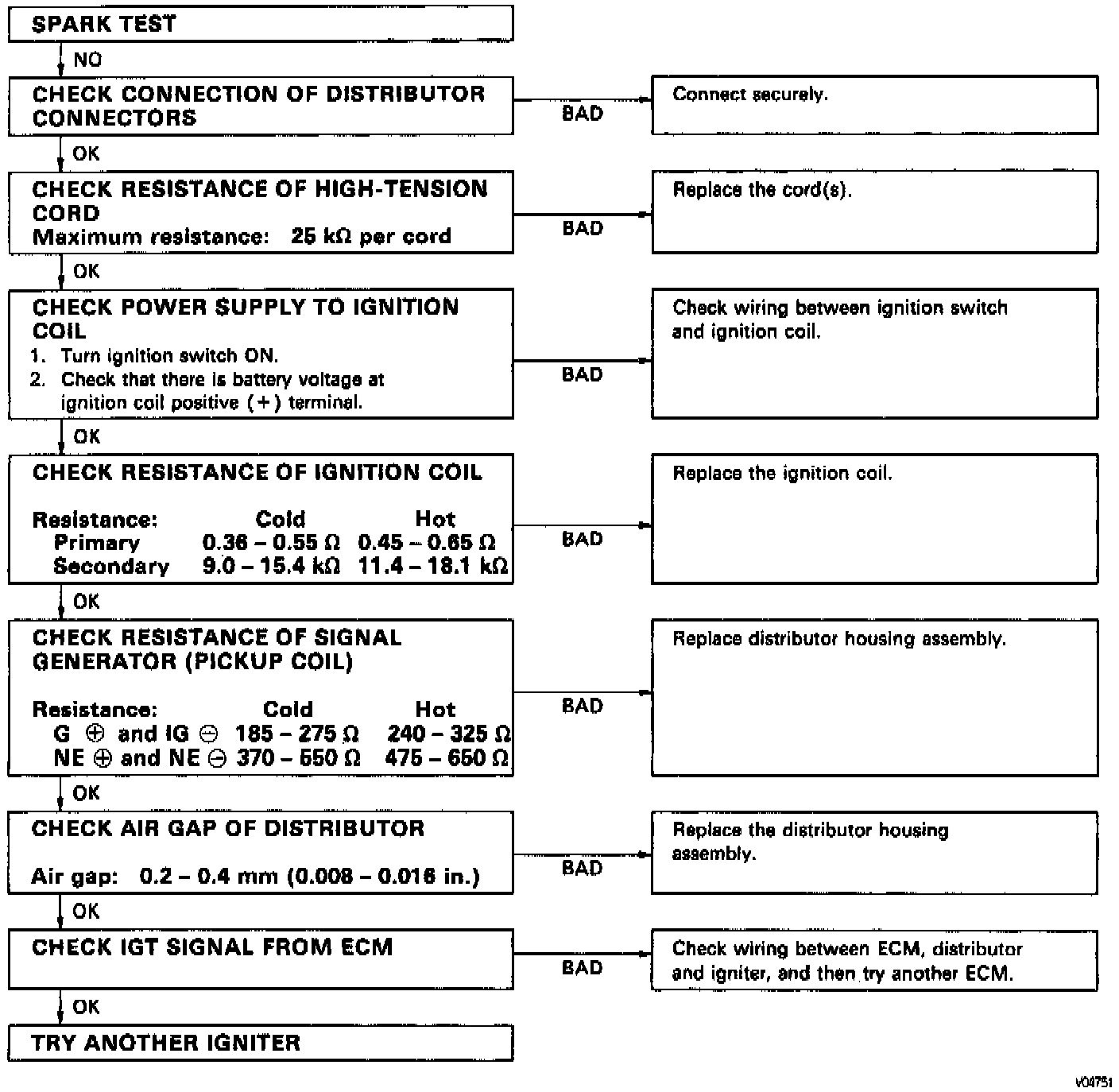 SPARK TEST

NO

CHECK CONNECTION OF DISTRIBUTOR CONNECTORS

BAD

Connect securely.

OK

CHECK RESISTANCE OF HIGH-TENSION CORD
Maximum resistance: 25 kΩ per cord

BAD

Replace the cord(s).

OK

CHECK POWER SUPPLY TO IGNITION COIL
1. Turn ignition switch ON.
2. Check that there is battery voltage at ignition coil positive (+) terminal.

BAD

Check wiring between ignition switch and ignition coil.

OK

CHECK RESISTANCE OF IGNITION COIL

| Resistance: | Cold | Hot |
|---|---|---|
| Primary | 0.36 – 0.55 Ω | 0.45 – 0.65 Ω |
| Secondary | 9.0 – 15.4 kΩ | 11.4 – 18.1 kΩ |

BAD

Replace the ignition coil.

OK

CHECK RESISTANCE OF SIGNAL GENERATOR (PICKUP COIL)

| Resistance: | Cold | Hot |
|---|---|---|
| G ⊕ and IG ⊖ | 185 – 275 Ω | 240 – 325 Ω |
| NE ⊕ and NE ⊖ | 370 – 550 Ω | 475 – 650 Ω |

BAD

Replace distributor housing assembly.

OK

CHECK AIR GAP OF DISTRIBUTOR

Air gap: 0.2 – 0.4 mm (0.008 – 0.016 in.)

BAD

Replace the distributor housing assembly.

OK

CHECK IGT SIGNAL FROM ECM

BAD

Check wiring between ECM, distributor and igniter, and then try another ECM.

OK

TRY ANOTHER IGNITER

V04751